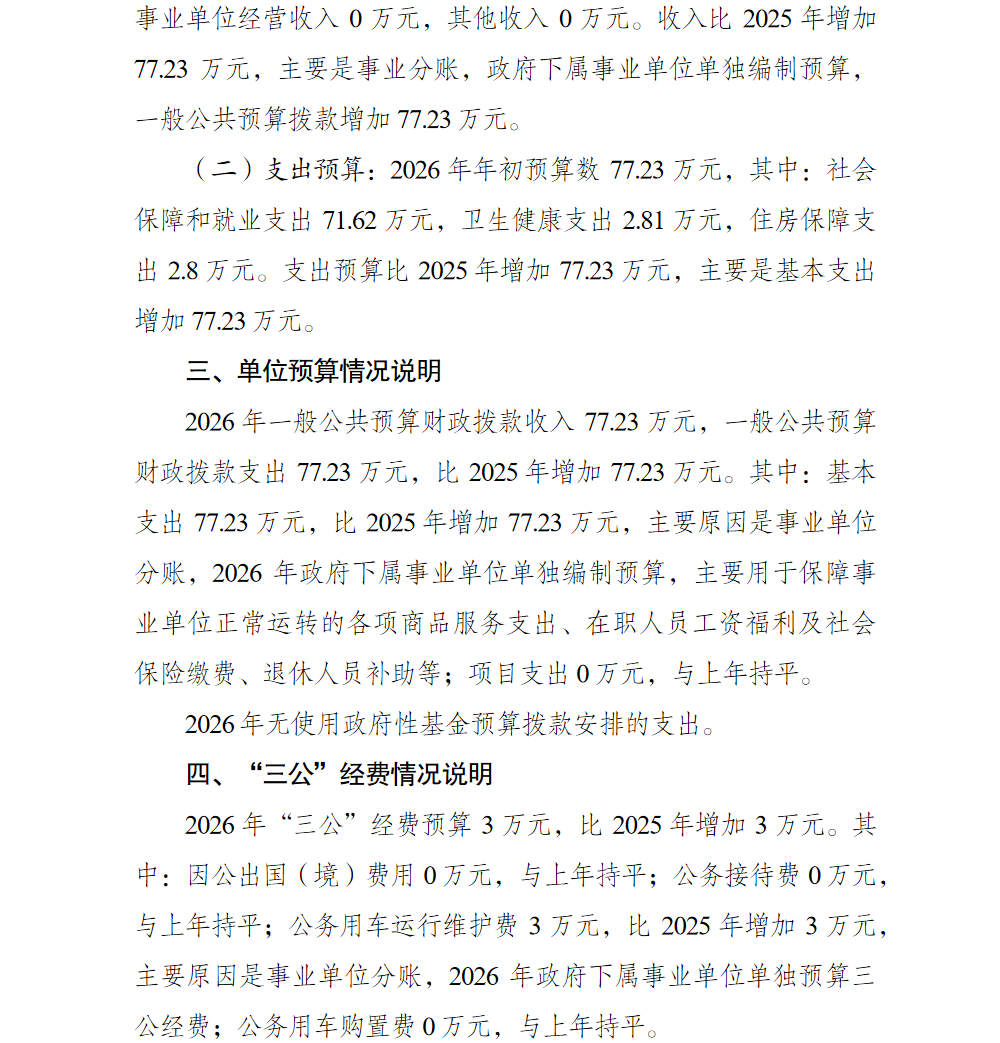 事业单位经营收入 0 万元，其他收入 0 万元。收入比 2025 年增加 77.23 万元，主要是事业分账，政府下属事业单位单独编制预算，一般公共预算拨款增加 77.23 万元。

（二）支出预算：2026 年年初预算数 77.23 万元，其中：社会保障和就业支出 71.62 万元，卫生健康支出 2.81 万元，住房保障支出 2.8 万元。支出预算比 2025 年增加 77.23 万元，主要是基本支出增加 77.23 万元。

三、单位预算情况说明

2026 年一般公共预算财政拨款收入 77.23 万元，一般公共预算财政拨款支出 77.23 万元，比 2025 年增加 77.23 万元。其中：基本支出 77.23 万元，比 2025 年增加 77.23 万元，主要原因是事业单位分账，2026 年政府下属事业单位单独编制预算，主要用于保障事业单位正常运转的各项商品服务支出、在职人员工资福利及社会保险缴费、退休人员补助等；项目支出 0 万元，与上年持平。

2026 年无使用政府性基金预算拨款安排的支出。

四、“三公”经费情况说明

2026 年“三公”经费预算 3 万元，比 2025 年增加 3 万元。其中：因公出国（境）费用 0 万元，与上年持平；公务接待费 0 万元，与上年持平；公务用车运行维护费 3 万元，比 2025 年增加 3 万元，主要原因是事业单位分账，2026 年政府下属事业单位单独预算三公经费；公务用车购置费 0 万元，与上年持平。